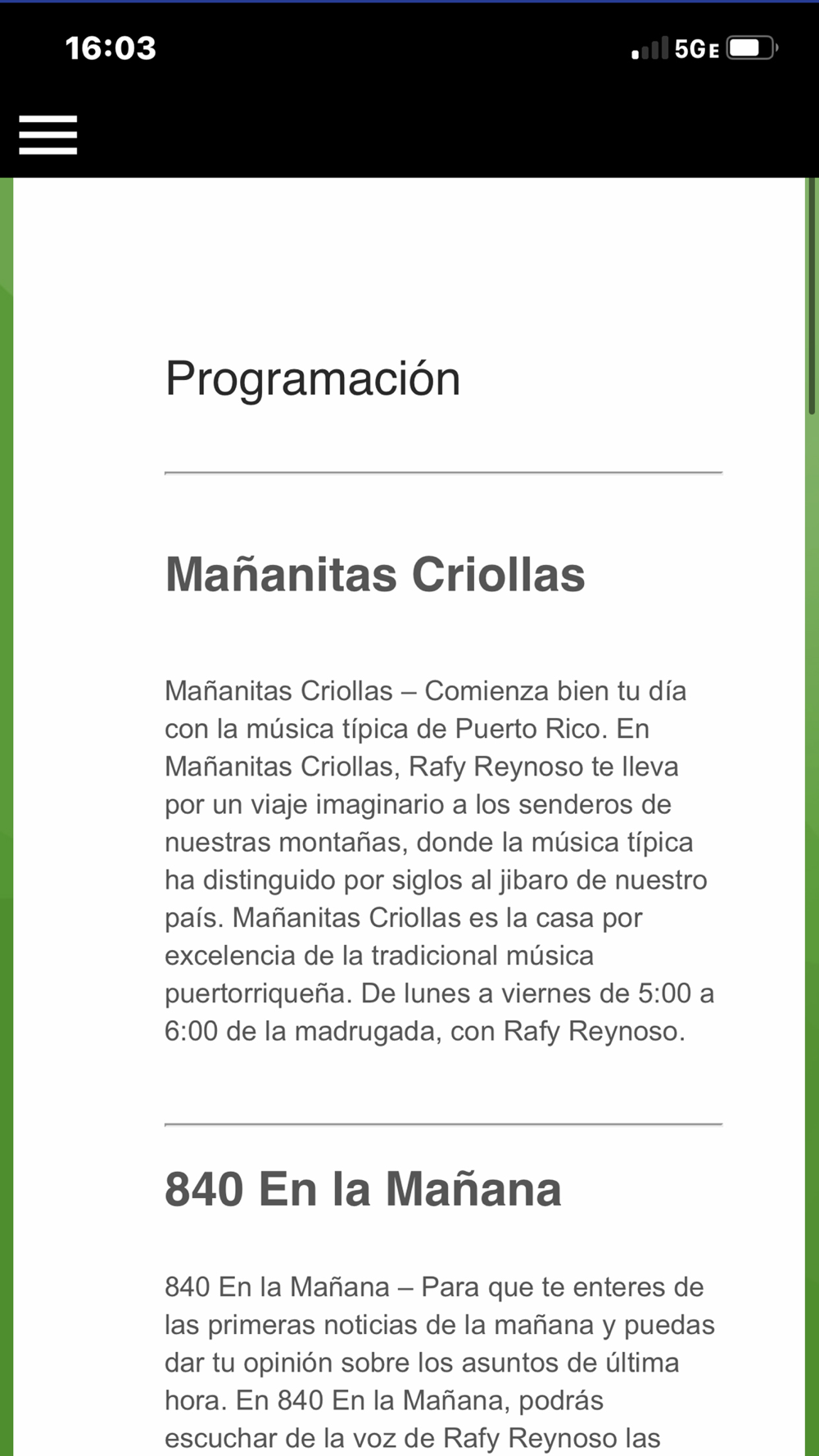 16:03

5GE

Programación

Mañanitas Criollas

Mañanitas Criollas – Comienza bien tu día con la música típica de Puerto Rico. En Mañanitas Criollas, Rafy Reynoso te lleva por un viaje imaginario a los senderos de nuestras montañas, donde la música típica ha distinguido por siglos al jibaro de nuestro país. Mañanitas Criollas es la casa por excelencia de la tradicional música puertorriqueña. De lunes a viernes de 5:00 a 6:00 de la madrugada, con Rafy Reynoso.

840 En la Mañana

840 En la Mañana – Para que te enteres de las primeras noticias de la mañana y puedas dar tu opinión sobre los asuntos de última hora. En 840 En la Mañana, podrás escuchar de la voz de Rafy Reynoso las